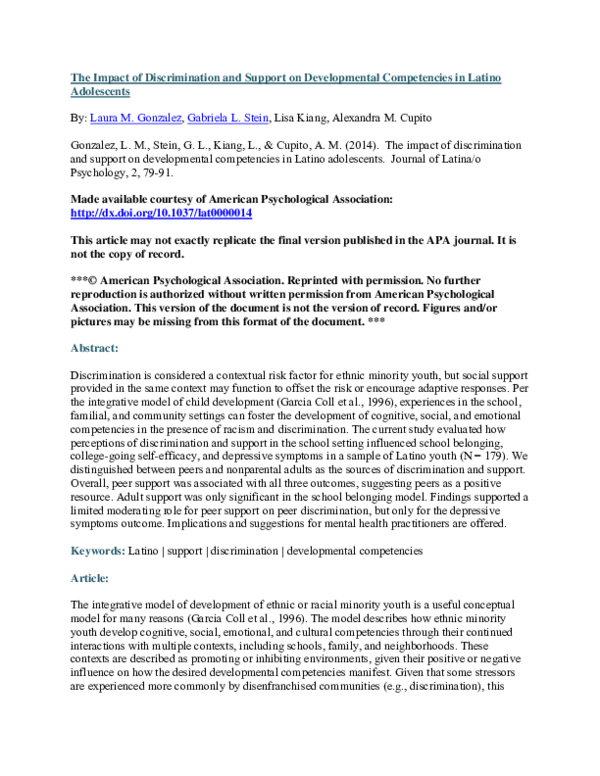 The Impact of Discrimination and Support on Developmental Competencies in Latino Adolescents

By: Laura M. Gonzalez, Gabriela L. Stein, Lisa Kiang, Alexandra M. Cupito

Gonzalez, L. M., Stein, G. L., Kiang, L., & Cupito, A. M. (2014). The impact of discrimination and support on developmental competencies in Latino adolescents. Journal of Latina/o Psychology, 2, 79-91.

Made available courtesy of American Psychological Association:
http://dx.doi.org/10.1037/lat0000014

This article may not exactly replicate the final version published in the APA journal. It is not the copy of record.

***© American Psychological Association. Reprinted with permission. No further reproduction is authorized without written permission from American Psychological Association. This version of the document is not the version of record. Figures and/or pictures may be missing from this format of the document. ***

Abstract:

Discrimination is considered a contextual risk factor for ethnic minority youth, but social support provided in the same context may function to offset the risk or encourage adaptive responses. Per the integrative model of child development (Garcia Coll et al., 1996), experiences in the school, familial, and community settings can foster the development of cognitive, social, and emotional competencies in the presence of racism and discrimination. The current study evaluated how perceptions of discrimination and support in the school setting influenced school belonging, college-going self-efficacy, and depressive symptoms in a sample of Latino youth (N = 179). We distinguished between peers and nonparental adults as the sources of discrimination and support. Overall, peer support was associated with all three outcomes, suggesting peers as a positive resource. Adult support was only significant in the school belonging model. Findings supported a limited moderating role for peer support on peer discrimination, but only for the depressive symptoms outcome. Implications and suggestions for mental health practitioners are offered.

Keywords: Latino | support | discrimination | developmental competencies

Article:

The integrative model of development of ethnic or racial minority youth is a useful conceptual model for many reasons (Garcia Coll et al., 1996). The model describes how ethnic minority youth develop cognitive, social, emotional, and cultural competencies through their continued interactions with multiple contexts, including schools, family, and neighborhoods. These contexts are described as promoting or inhibiting environments, given their positive or negative influence on how the desired developmental competencies manifest. Given that some stressors are experienced more commonly by disenfranchised communities (e.g., discrimination), this